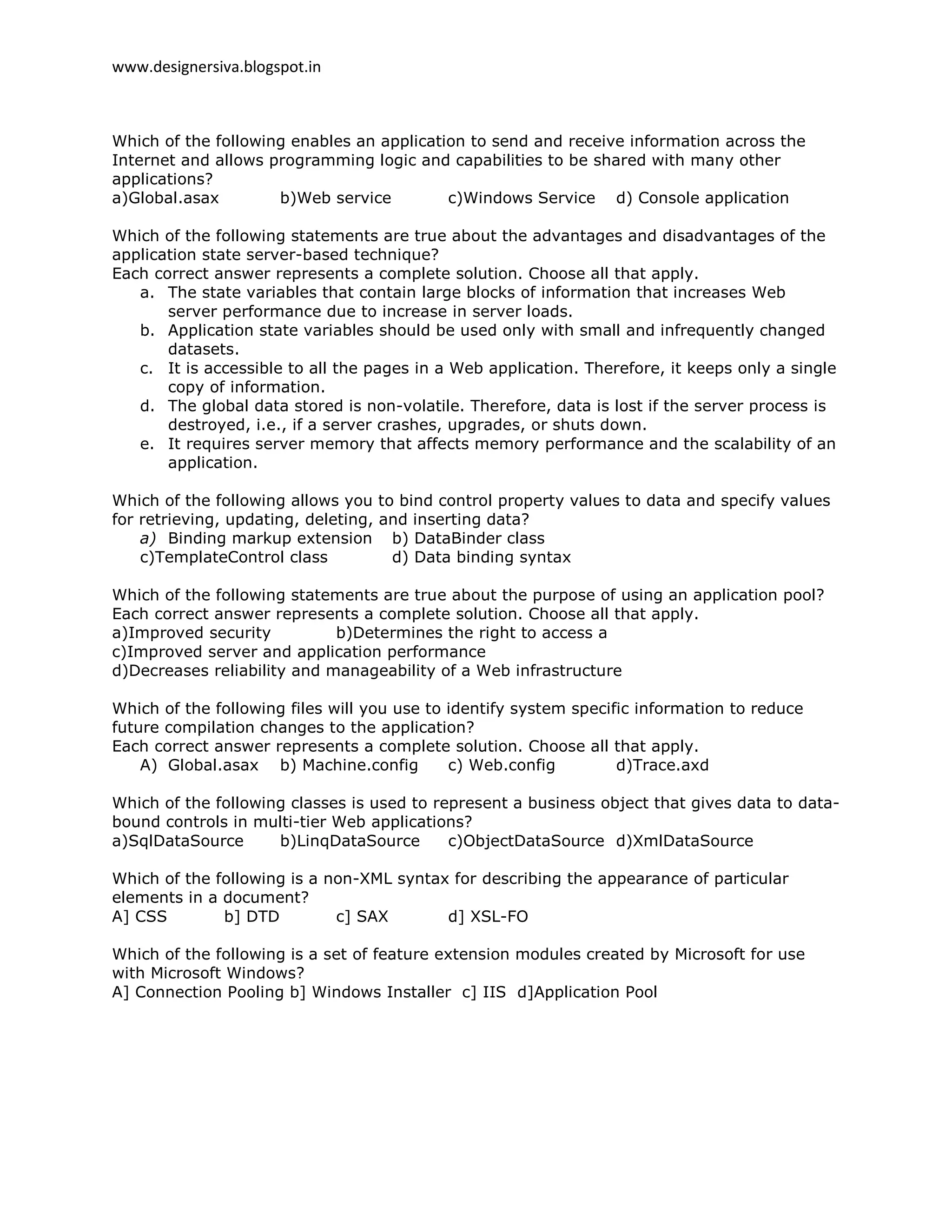 www.designersiva.blogspot.in

Which of the following enables an application to send and receive information across the Internet and allows programming logic and capabilities to be shared with many other applications?
a)Global.asax b)Web service c)Windows Service d) Console application

Which of the following statements are true about the advantages and disadvantages of the application state server-based technique?
Each correct answer represents a complete solution. Choose all that apply.
a. The state variables that contain large blocks of information that increases Web server performance due to increase in server loads.
b. Application state variables should be used only with small and infrequently changed datasets.
c. It is accessible to all the pages in a Web application. Therefore, it keeps only a single copy of information.
d. The global data stored is non-volatile. Therefore, data is lost if the server process is destroyed, i.e., if a server crashes, upgrades, or shuts down.
e. It requires server memory that affects memory performance and the scalability of an application.

Which of the following allows you to bind control property values to data and specify values for retrieving, updating, deleting, and inserting data?
a) Binding markup extension b) DataBinder class
c)TemplateControl class d) Data binding syntax

Which of the following statements are true about the purpose of using an application pool?
Each correct answer represents a complete solution. Choose all that apply.
a)Improved security b)Determines the right to access a
c)Improved server and application performance
d)Decreases reliability and manageability of a Web infrastructure

Which of the following files will you use to identify system specific information to reduce future compilation changes to the application?
Each correct answer represents a complete solution. Choose all that apply.
A) Global.asax b) Machine.config c) Web.config d)Trace.axd

Which of the following classes is used to represent a business object that gives data to data-bound controls in multi-tier Web applications?
a)SqlDataSource b)LinqDataSource c)ObjectDataSource d)XmlDataSource

Which of the following is a non-XML syntax for describing the appearance of particular elements in a document?
A] CSS b] DTD c] SAX d] XSL-FO

Which of the following is a set of feature extension modules created by Microsoft for use with Microsoft Windows?
A] Connection Pooling b] Windows Installer c] IIS d]Application Pool